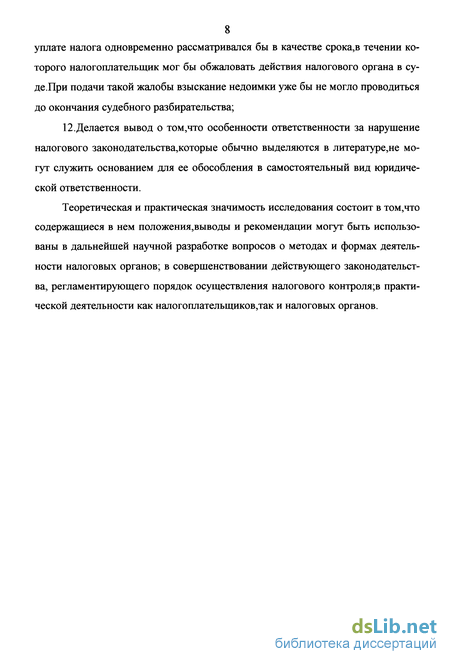 8

уплате налога одновременно рассматривался бы в качестве срока,в течении которого налогоплательщик мог бы обжаловать действия налогового органа в суде.При подачи такой жалобы взыскание недоимки уже бы не могло проводиться до окончания судебного разбирательства;

12.Делается вывод о том,что особенности ответственности за нарушение налогового законодательства,которые обычно выделяются в литературе,не могут служить основанием для ее обособления в самостоятельный вид юридической ответственности.

Теоретическая и практическая значимость исследования состоит в том,что содержащиеся в нем положения,выводы и рекомендации могут быть использованы в дальнейшей научной разработке вопросов о методах и формах деятельности налоговых органов; в совершенствовании действующего законодательства, регламентирующего порядок осуществления налогового контроля;в практической деятельности как налогоплательщиков,так и налоговых органов.

dsLib.net
библиотека диссертаций